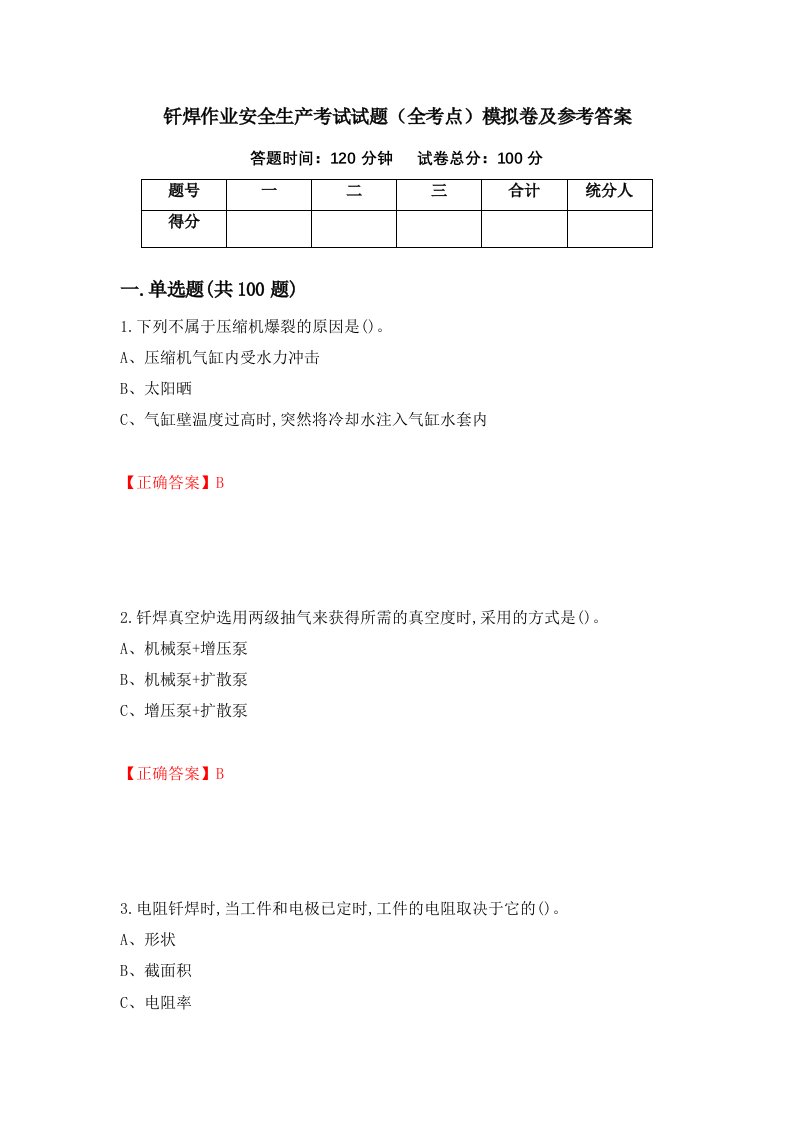 钎焊作业安全生产考试试题（全考点）模拟卷及参考答案

答题时间：120 分钟　　试卷总分：100 分

| 题号 | 一 | 二 | 三 | 合计 | 统分人 |
|---|---|---|---|---|---|
| 得分 |  |  |  |  |  |

一.单选题(共 100 题)

1.下列不属于压缩机爆裂的原因是()。

A、压缩机气缸内受水力冲击

B、太阳晒

C、气缸壁温度过高时,突然将冷却水注入气缸水套内

【正确答案】B

2.钎焊真空炉选用两级抽气来获得所需的真空度时,采用的方式是()。

A、机械泵+增压泵

B、机械泵+扩散泵

C、增压泵+扩散泵

【正确答案】B

3.电阻钎焊时,当工件和电极已定时,工件的电阻取决于它的()。

A、形状

B、截面积

C、电阻率